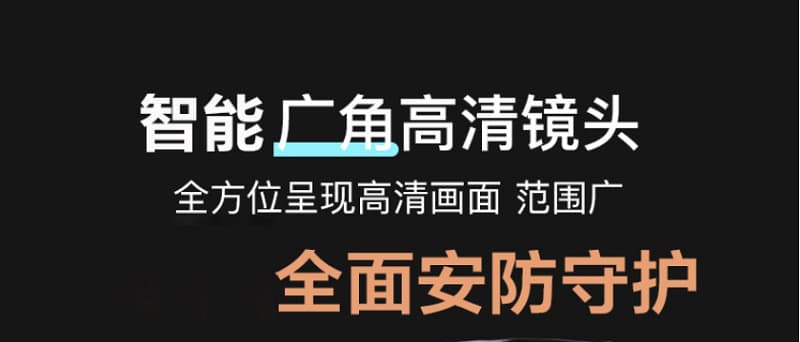 智能 广角高清镜头

全方位呈现高清画面 范围广

全面安防守护